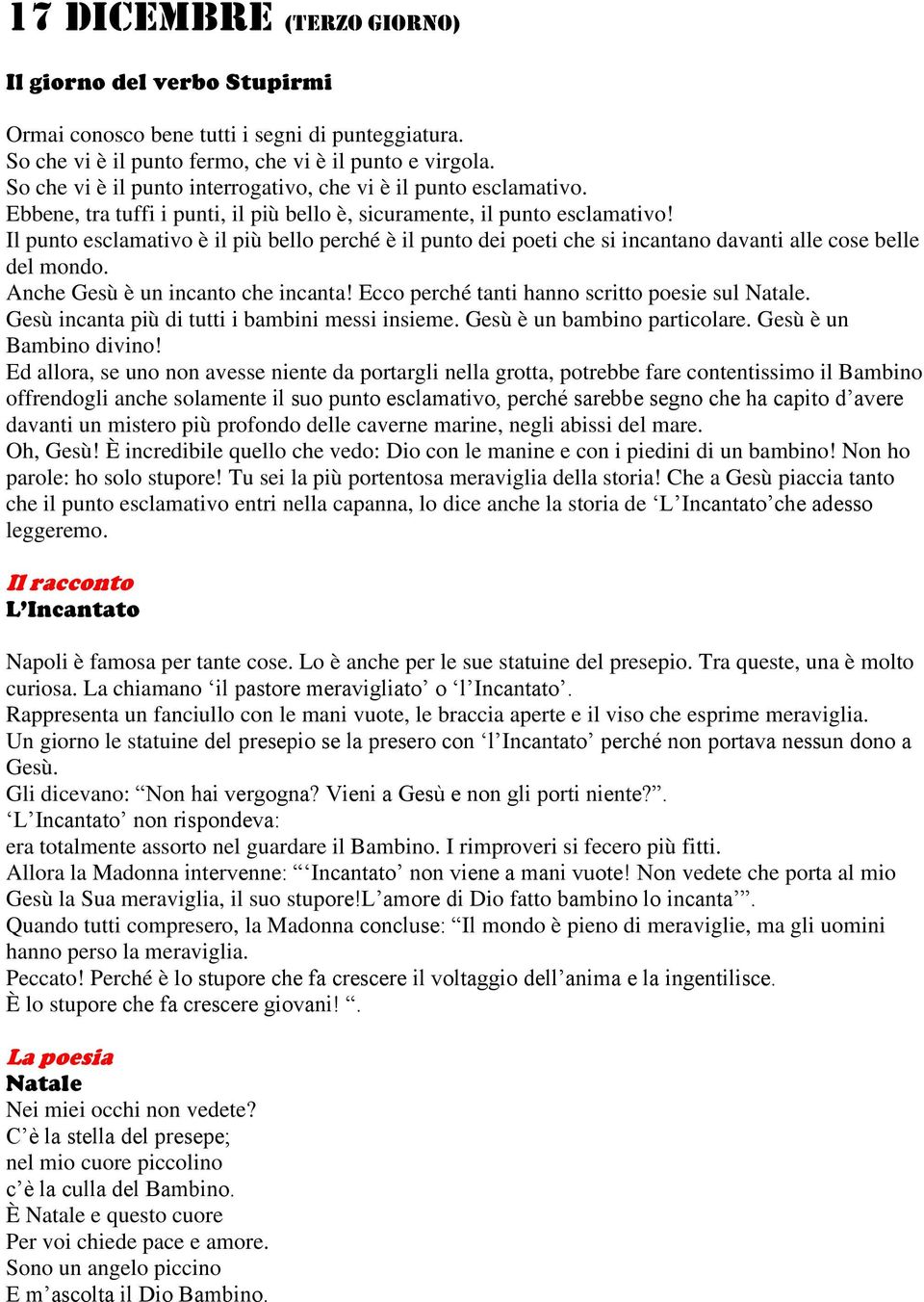 17 DICEMBRE (TERZO GIORNO)

Il giorno del verbo Stupirmi

Ormai conosco bene tutti i segni di punteggiatura.
So che vi è il punto fermo, che vi è il punto e virgola.
So che vi è il punto interrogativo, che vi è il punto esclamativo.
Ebbene, tra tuffi i punti, il più bello è, sicuramente, il punto esclamativo!
Il punto esclamativo è il più bello perché è il punto dei poeti che si incantano davanti alle cose belle del mondo.
Anche Gesù è un incanto che incanta! Ecco perché tanti hanno scritto poesie sul Natale.
Gesù incanta più di tutti i bambini messi insieme. Gesù è un bambino particolare. Gesù è un Bambino divino!
Ed allora, se uno non avesse niente da portargli nella grotta, potrebbe fare contentissimo il Bambino offrendogli anche solamente il suo punto esclamativo, perché sarebbe segno che ha capito d'avere davanti un mistero più profondo delle caverne marine, negli abissi del mare.
Oh, Gesù! È incredibile quello che vedo: Dio con le manine e con i piedini di un bambino! Non ho parole: ho solo stupore! Tu sei la più portentosa meraviglia della storia! Che a Gesù piaccia tanto che il punto esclamativo entri nella capanna, lo dice anche la storia de 'L'Incantato'che adesso leggeremo.

Il racconto
L'Incantato

Napoli è famosa per tante cose. Lo è anche per le sue statuine del presepio. Tra queste, una è molto curiosa. La chiamano 'il pastore meravigliato' o 'l'Incantato'.
Rappresenta un fanciullo con le mani vuote, le braccia aperte e il viso che esprime meraviglia.
Un giorno le statuine del presepio se la presero con 'l'Incantato' perché non portava nessun dono a Gesù.
Gli dicevano: "Non hai vergogna? Vieni a Gesù e non gli porti niente?".
'L'Incantato' non rispondeva:
era totalmente assorto nel guardare il Bambino. I rimproveri si fecero più fitti.
Allora la Madonna intervenne: "'Incantato' non viene a mani vuote! Non vedete che porta al mio Gesù la Sua meraviglia, il suo stupore!L'amore di Dio fatto bambino lo incanta'".
Quando tutti compresero, la Madonna concluse: "Il mondo è pieno di meraviglie, ma gli uomini hanno perso la meraviglia.
Peccato! Perché è lo stupore che fa crescere il voltaggio dell'anima e la ingentilisce.
È lo stupore che fa crescere giovani! ".

La poesia
Natale
Nei miei occhi non vedete?
C'è la stella del presepe;
nel mio cuore piccolino
c'è la culla del Bambino.
È Natale e questo cuore
Per voi chiede pace e amore.
Sono un angelo piccino
E m'ascolta il Dio Bambino.